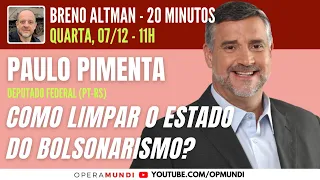 BRENO ALTMAN - 20 MINUTOS
QUARTA, 07/12 - 11H

PAULO PIMENTA
DEPUTADO FEDERAL (PT-RS)
COMO LIMPAR O ESTADO DO BOLSONARISMO?

OPERAMUNDI YOUTUBE.COM/OPMUNDI